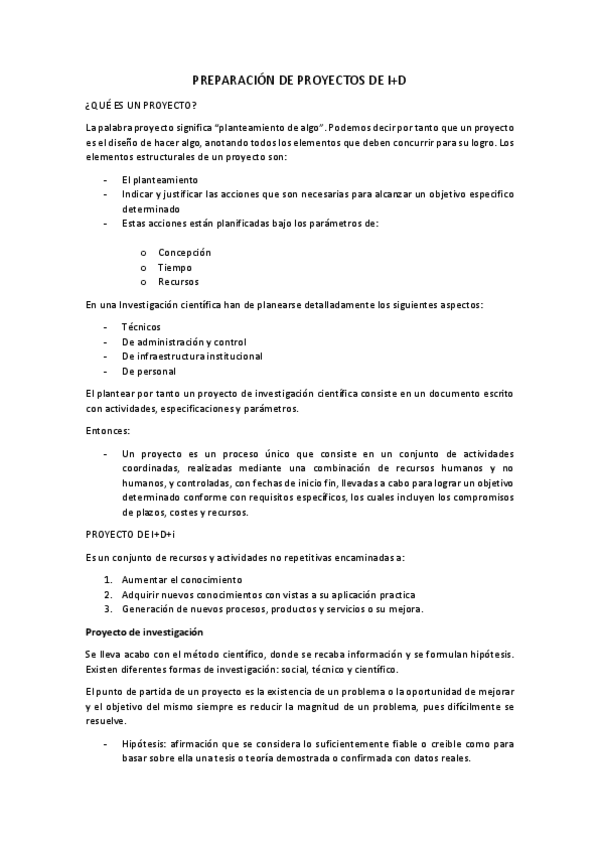 PREPARACIÓN DE PROYECTOS DE I+D

¿QUÉ ES UN PROYECTO?

La palabra proyecto significa "planteamiento de algo". Podemos decir por tanto que un proyecto es el diseño de hacer algo, anotando todos los elementos que deben concurrir para su logro. Los elementos estructurales de un proyecto son:

- El planteamiento
- Indicar y justificar las acciones que son necesarias para alcanzar un objetivo especifico determinado
- Estas acciones están planificadas bajo los parámetros de:

o Concepción
o Tiempo
o Recursos

En una Investigación científica han de planearse detalladamente los siguientes aspectos:

- Técnicos
- De administración y control
- De infraestructura institucional
- De personal

El plantear por tanto un proyecto de investigación científica consiste en un documento escrito con actividades, especificaciones y parámetros.

Entonces:

- Un proyecto es un proceso único que consiste en un conjunto de actividades coordinadas, realizadas mediante una combinación de recursos humanos y no humanos, y controladas, con fechas de inicio fin, llevadas a cabo para lograr un objetivo determinado conforme con requisitos específicos, los cuales incluyen los compromisos de plazos, costes y recursos.

PROYECTO DE I+D+i

Es un conjunto de recursos y actividades no repetitivas encaminadas a:

1. Aumentar el conocimiento
2. Adquirir nuevos conocimientos con vistas a su aplicación practica
3. Generación de nuevos procesos, productos y servicios o su mejora.

Proyecto de investigación

Se lleva acabo con el método científico, donde se recaba información y se formulan hipótesis. Existen diferentes formas de investigación: social, técnico y científico.

El punto de partida de un proyecto es la existencia de un problema o la oportunidad de mejorar y el objetivo del mismo siempre es reducir la magnitud de un problema, pues difícilmente se resuelve.

- Hipótesis: afirmación que se considera lo suficientemente fiable o creible como para basar sobre ella una tesis o teoría demostrada o confirmada con datos reales.